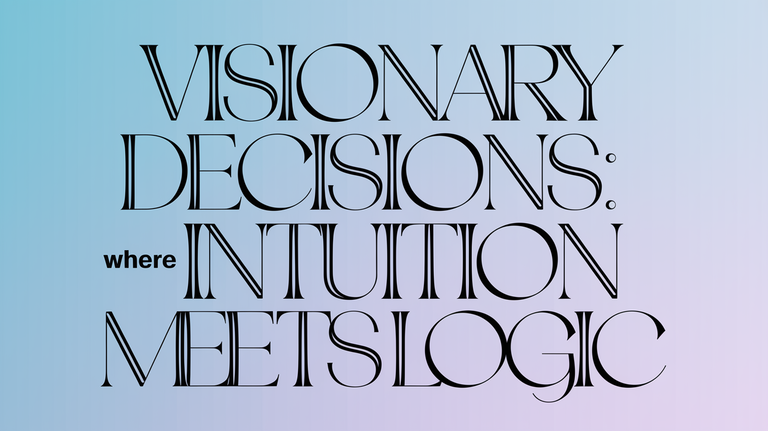 VISIONARY DECISIONS: where INTUITION MEETS LOGIC